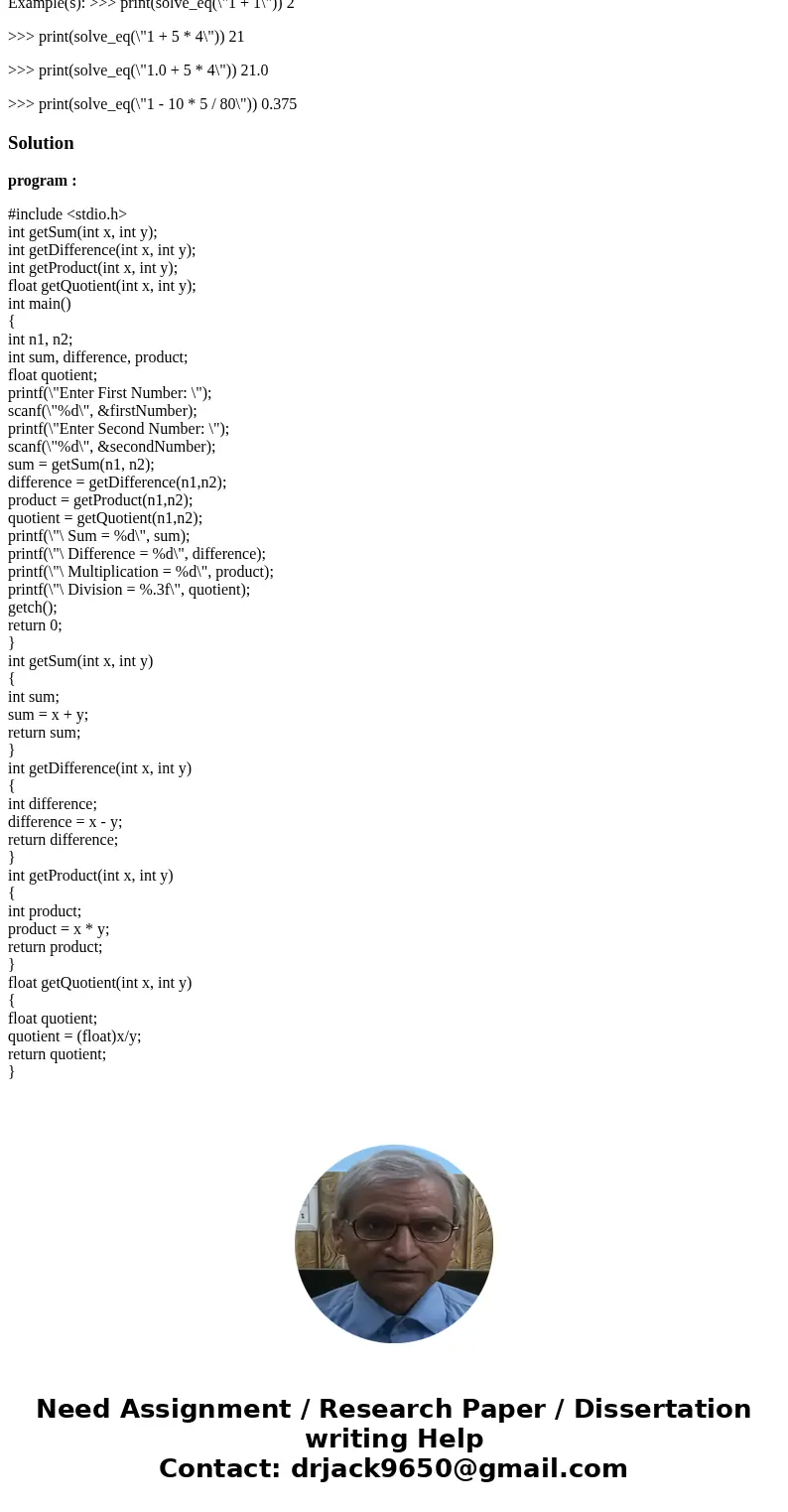 Example(s): >>> print(solve_eq(\"1 + 1\")) 2

>>> print(solve_eq(\"1 + 5 * 4\")) 21

>>> print(solve_eq(\"1.0 + 5 * 4\")) 21.0

>>> print(solve_eq(\"1 - 10 * 5 / 80\")) 0.375

Solution

program :

#include <stdio.h>
int getSum(int x, int y);
int getDifference(int x, int y);
int getProduct(int x, int y);
float getQuotient(int x, int y);
int main()
{
int n1, n2;
int sum, difference, product;
float quotient;
printf(\"Enter First Number: \");
scanf(\"%d\", &firstNumber);
printf(\"Enter Second Number: \");
scanf(\"%d\", &secondNumber);
sum = getSum(n1, n2);
difference = getDifference(n1,n2);
product = getProduct(n1,n2);
quotient = getQuotient(n1,n2);
printf(\"\ Sum = %d\", sum);
printf(\"\ Difference = %d\", difference);
printf(\"\ Multiplication = %d\", product);
printf(\"\ Division = %.3f\", quotient);
getch();
return 0;
}
int getSum(int x, int y)
{
int sum;
sum = x + y;
return sum;
}
int getDifference(int x, int y)
{
int difference;
difference = x - y;
return difference;
}
int getProduct(int x, int y)
{
int product;
product = x * y;
return product;
}
float getQuotient(int x, int y)
{
float quotient;
quotient = (float)x/y;
return quotient;
}

Need Assignment / Research Paper / Dissertation writing Help
Contact: drjack9650@gmail.com